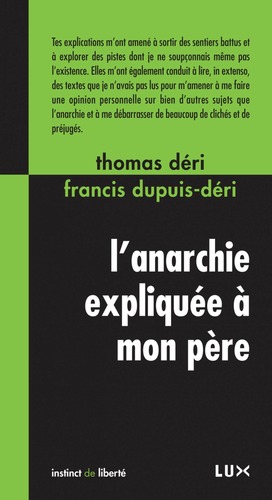 Tes explications m'ont amené à sortir des sentiers battus et à explorer des pistes dont je ne soupçonnais même pas l'existence. Elles m'ont également conduit à lire, in extenso, des textes que je n'avais pas lus pour m'amener à me faire une opinion personnelle sur bien d'autres sujets que l'anarchie et à me débarrasser de beaucoup de clichés et de préjugés.

thomas déri

francis dupuis-déri

l'anarchie expliquée à mon père

instinct de liberté

LUX